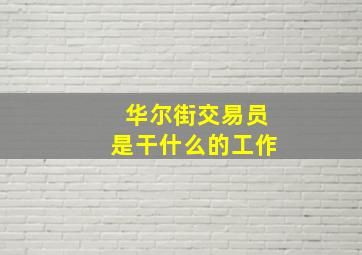 华尔街交易员
是干什么的工作